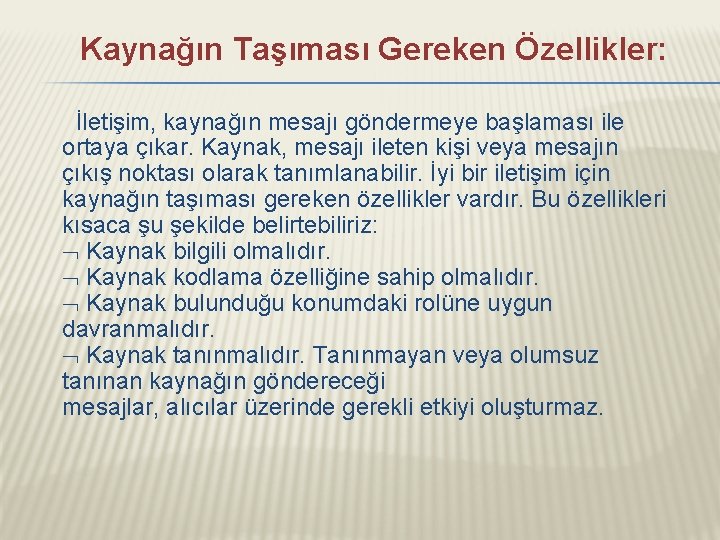 Kaynağın Taşıması Gereken Özellikler:

İletişim, kaynağın mesajı göndermeye başlaması ile ortaya çıkar. Kaynak, mesajı ileten kişi veya mesajın çıkış noktası olarak tanımlanabilir. İyi bir iletişim için kaynağın taşıması gereken özellikler vardır. Bu özellikleri kısaca şu şekilde belirtebiliriz:
¬ Kaynak bilgili olmalıdır.
¬ Kaynak kodlama özelliğine sahip olmalıdır.
¬ Kaynak bulunduğu konumdaki rolüne uygun davranmalıdır.
¬ Kaynak tanınmalıdır. Tanınmayan veya olumsuz tanınan kaynağın göndereceği
mesajlar, alıcılar üzerinde gerekli etkiyi oluşturmaz.